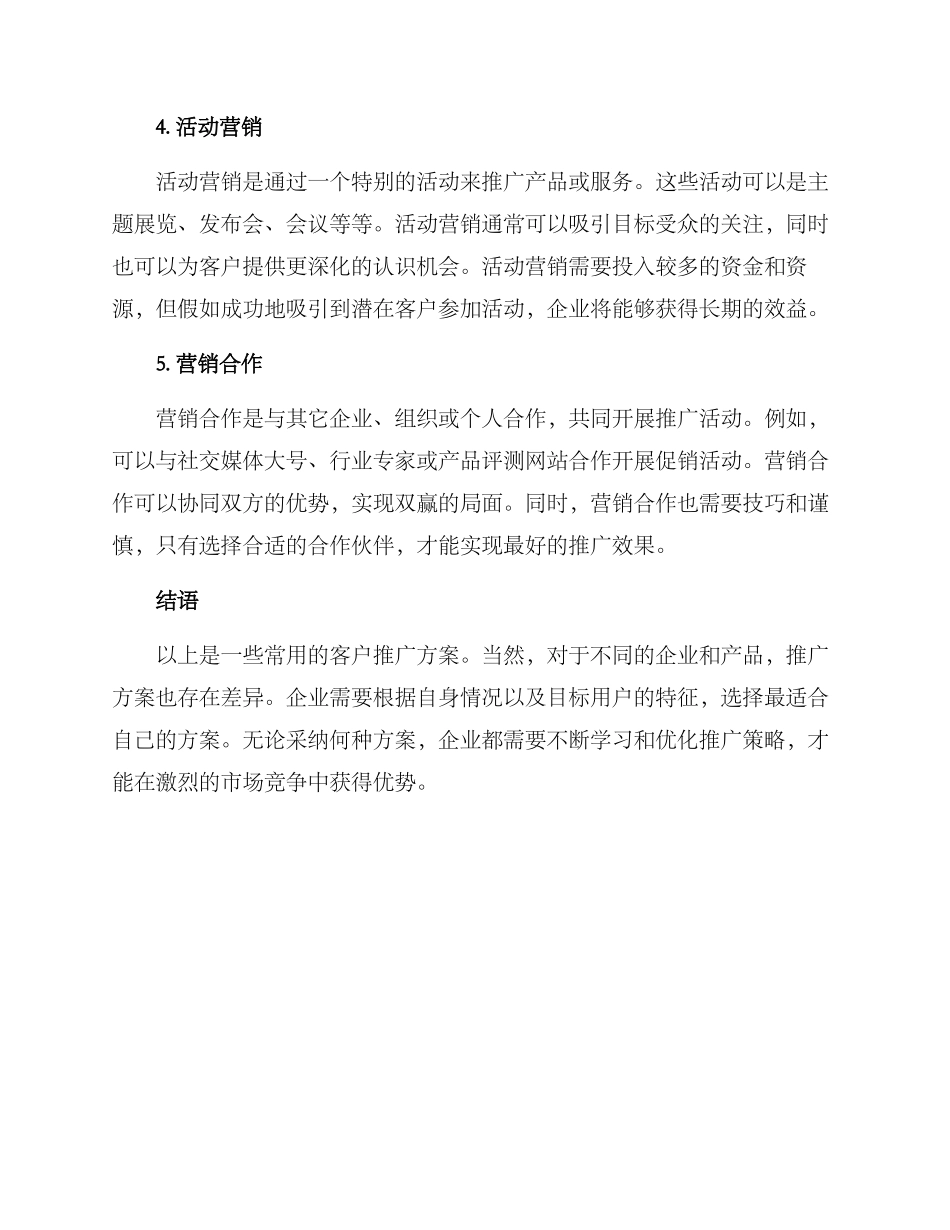 4. 活动营销

活动营销是通过一个特别的活动来推广产品或服务。这些活动可以是主题展览、发布会、会议等等。活动营销通常可以吸引目标受众的关注，同时也可以为客户提供更深化的认识机会。活动营销需要投入较多的资金和资源，但假如成功地吸引到潜在客户参加活动，企业将能够获得长期的效益。

5. 营销合作

营销合作是与其它企业、组织或个人合作，共同开展推广活动。例如，可以与社交媒体大号、行业专家或产品评测网站合作开展促销活动。营销合作可以协同双方的优势，实现双赢的局面。同时，营销合作也需要技巧和谨慎，只有选择合适的合作伙伴，才能实现最好的推广效果。

结语

以上是一些常用的客户推广方案。当然，对于不同的企业和产品，推广方案也存在差异。企业需要根据自身情况以及目标用户的特征，选择最适合自己的方案。无论采纳何种方案，企业都需要不断学习和优化推广策略，才能在激烈的市场竞争中获得优势。